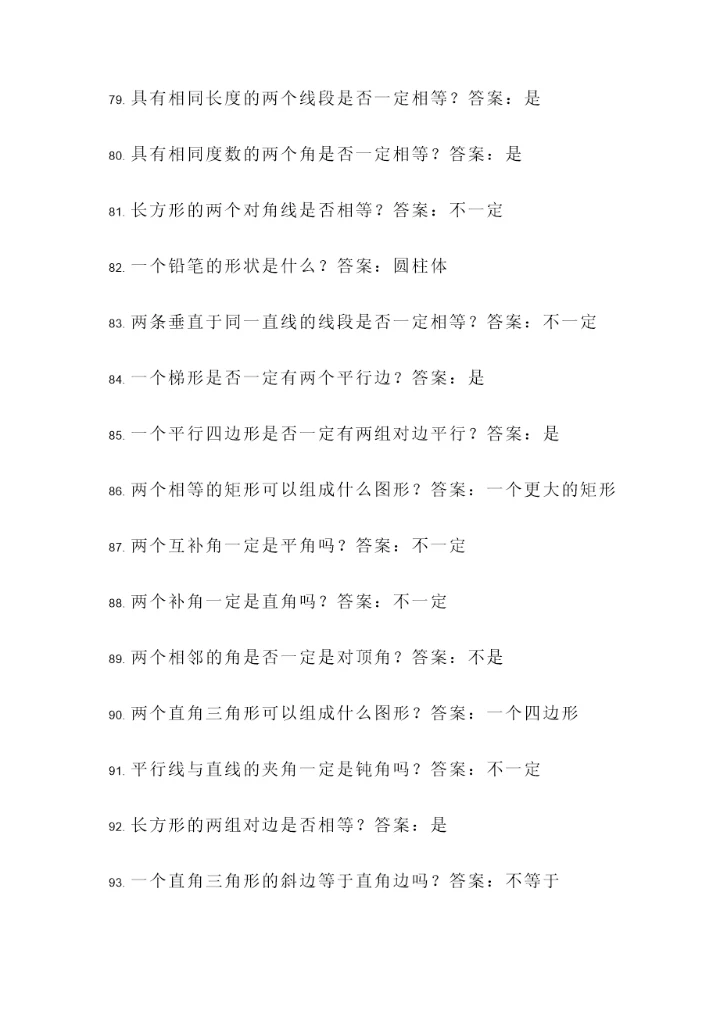 79. 具有相同长度的两个线段是否一定相等？答案：是

80. 具有相同度数的两个角是否一定相等？答案：是

81. 长方形的两个对角线是否相等？答案：不一定

82. 一个铅笔的形状是什么？答案：圆柱体

83. 两条垂直于同一直线的线段是否一定相等？答案：不一定

84. 一个梯形是否一定有两个平行边？答案：是

85. 一个平行四边形是否一定有两组对边平行？答案：是

86. 两个相等的矩形可以组成什么图形？答案：一个更大的矩形

87. 两个互补角一定是平角吗？答案：不一定

88. 两个补角一定是直角吗？答案：不一定

89. 两个相邻的角是否一定是对顶角？答案：不是

90. 两个直角三角形可以组成什么图形？答案：一个四边形

91. 平行线与直线的夹角一定是钝角吗？答案：不一定

92. 长方形的两组对边是否相等？答案：是

93. 一个直角三角形的斜边等于直角边吗？答案：不等于